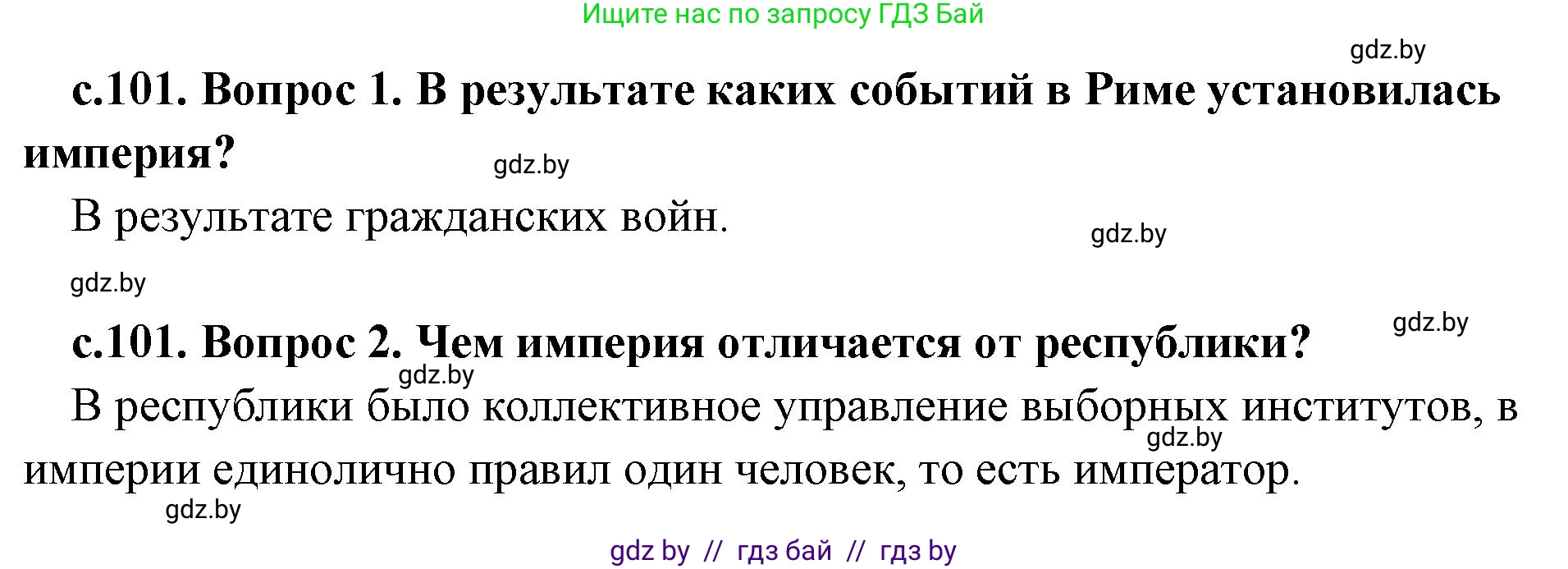 Ищите нас по запросу ГДЗ Бай

gdz.by

с.101. Вопрос 1. В результате каких событий в Риме установилась империя?

gdz.by

В результате гражданских войн.

gdz.by

gdz.by

gdz.by

с.101. Вопрос 2. Чем империя отличается от республики?

gdz.by

В республики было коллективное управление выборных институтов, в империи единолично правил один человек, то есть император.

gdz.by

gdz.by

gdz by // гдз бай // гдз by